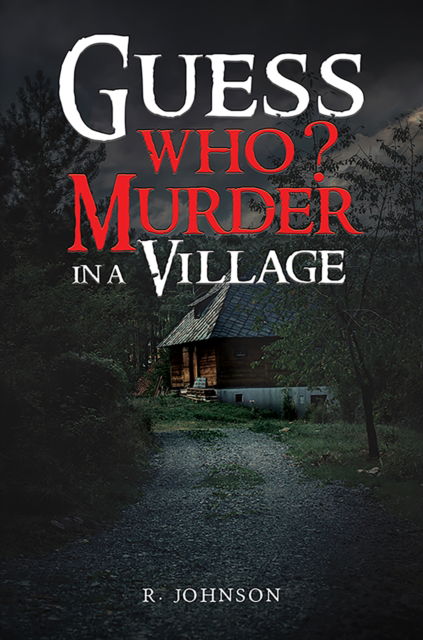 GUESS
WHO?
MURDER
IN A VILLAGE

R. JOHNSON